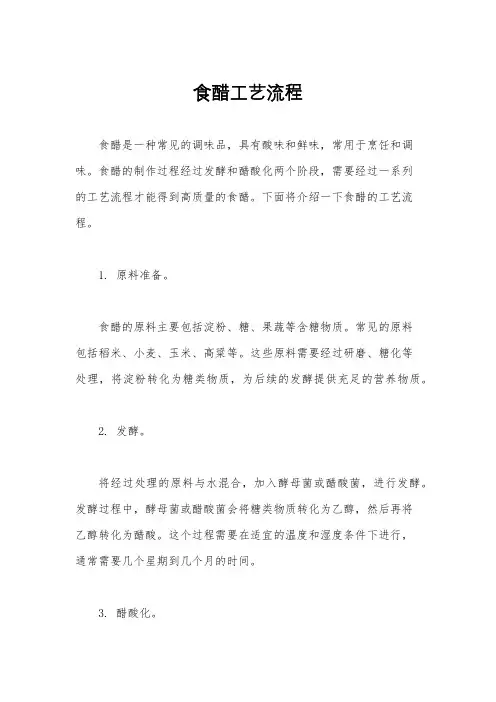 食醋工艺流程

食醋是一种常见的调味品，具有酸味和鲜味，常用于烹饪和调味。食醋的制作过程经过发酵和醋酸化两个阶段，需要经过一系列的工艺流程才能得到高质量的食醋。下面将介绍一下食醋的工艺流程。

1. 原料准备。

食醋的原料主要包括淀粉、糖、果蔬等含糖物质。常见的原料包括稻米、小麦、玉米、高粱等。这些原料需要经过研磨、糖化等处理，将淀粉转化为糖类物质，为后续的发酵提供充足的营养物质。

2. 发酵。

将经过处理的原料与水混合，加入酵母菌或醋酸菌，进行发酵。发酵过程中，酵母菌或醋酸菌会将糖类物质转化为乙醇，然后再将乙醇转化为醋酸。这个过程需要在适宜的温度和湿度条件下进行，通常需要几个星期到几个月的时间。

3. 醋酸化。